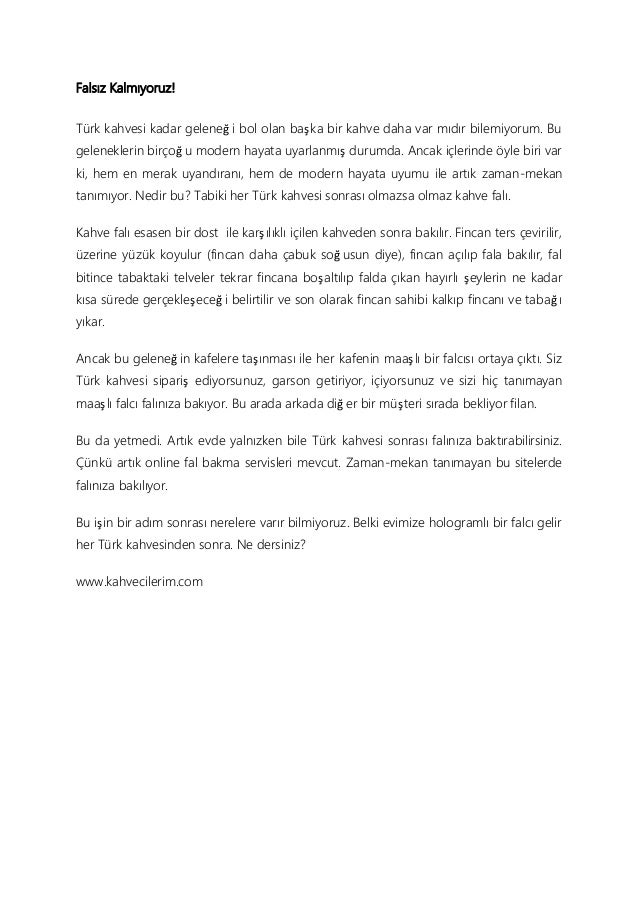 Falsız Kalmıyoruz!

Türk kahvesi kadar geleneği bol olan başka bir kahve daha var mıdır bilemiyorum. Bu geleneklerin birçoğu modern hayata uyarlanmış durumda. Ancak içlerinde öyle biri var ki, hem en merak uyandıranı, hem de modern hayata uyumu ile artık zaman-mekan tanımıyor. Nedir bu? Tabiki her Türk kahvesi sonrası olmazsa olmaz kahve falı.

Kahve falı esasen bir dost ile karşılıklı içilen kahveden sonra bakılır. Fincan ters çevirilir, üzerine yüzük koyulur (fincan daha çabuk soğusun diye), fincan açılıp fala bakılır, fal bitince tabaktaki telveler tekrar fincana boşaltılıp falda çıkan hayırlı şeylerin ne kadar kısa sürede gerçekleşeceği belirtilir ve son olarak fincan sahibi kalkıp fincanı ve tabağı yıkar.

Ancak bu geleneğin kafelere taşınması ile her kafenin maaşlı bir falcısı ortaya çıktı. Siz Türk kahvesi sipariş ediyorsunuz, garson getiriyor, içiyorsunuz ve sizi hiç tanımayan maaşlı falcı falınıza bakıyor. Bu arada arkada diğer bir müşteri sırada bekliyor filan.

Bu da yetmedi. Artık evde yalnızken bile Türk kahvesi sonrası falınıza baktırabilirsiniz. Çünkü artık online fal bakma servisleri mevcut. Zaman-mekan tanımayan bu sitelerde falınıza bakılıyor.

Bu işin bir adım sonrası nerelere varır bilmiyoruz. Belki evimize hologramlı bir falcı gelir her Türk kahvesinden sonra. Ne dersiniz?

www.kahvecilerim.com